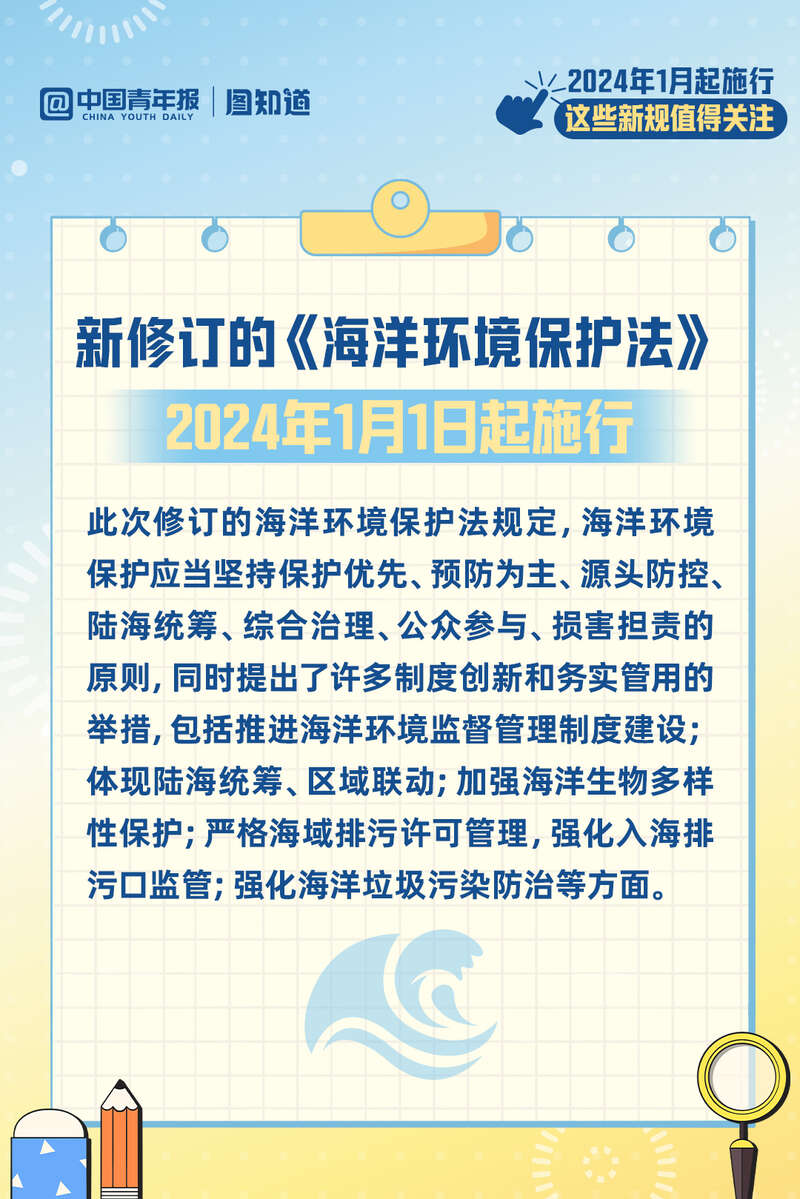 中国青年报
CHINA YOUTH DAILY
图知道

2024年1月起施行
这些新规值得关注

新修订的《海洋环境保护法》
2024年1月1日起施行

此次修订的海洋环境保护法规定，海洋环境保护应当坚持保护优先、预防为主、源头防控、陆海统筹、综合治理、公众参与、损害担责的原则，同时提出了许多制度创新和务实管用的举措，包括推进海洋环境监督管理制度建设；体现陆海统筹、区域联动；加强海洋生物多样性保护；严格海域排污许可管理，强化入海排污口监管；强化海洋垃圾污染防治等方面。